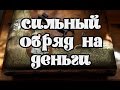 сильный обряд на деньги